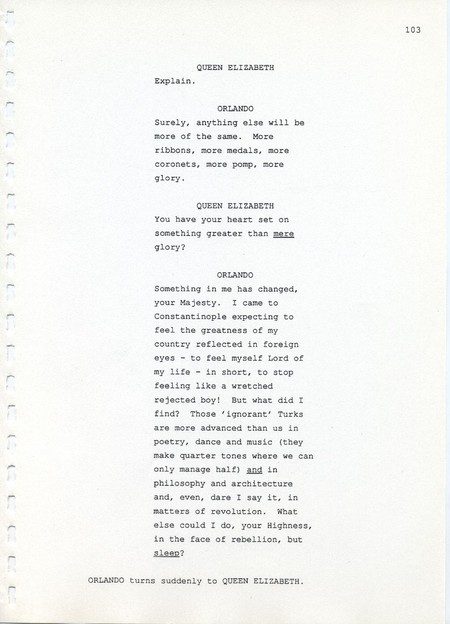 103

QUEEN ELIZABETH
Explain.

ORLANDO
Surely, anything else will be more of the same. More ribbons, more medals, more coronets, more pomp, more glory.

QUEEN ELIZABETH
You have your heart set on something greater than mere glory?

ORLANDO
Something in me has changed, your Majesty. I came to Constantinople expecting to feel the greatness of my country reflected in foreign eyes - to feel myself Lord of my life - in short, to stop feeling like a wretched rejected boy! But what did I find? Those 'ignorant' Turks are more advanced than us in poetry, dance and music (they make quarter tones where we can only manage half) and in philosophy and architecture and, even, dare I say it, in matters of revolution. What else could I do, your Highness, in the face of rebellion, but sleep?

ORLANDO turns suddenly to QUEEN ELIZABETH.